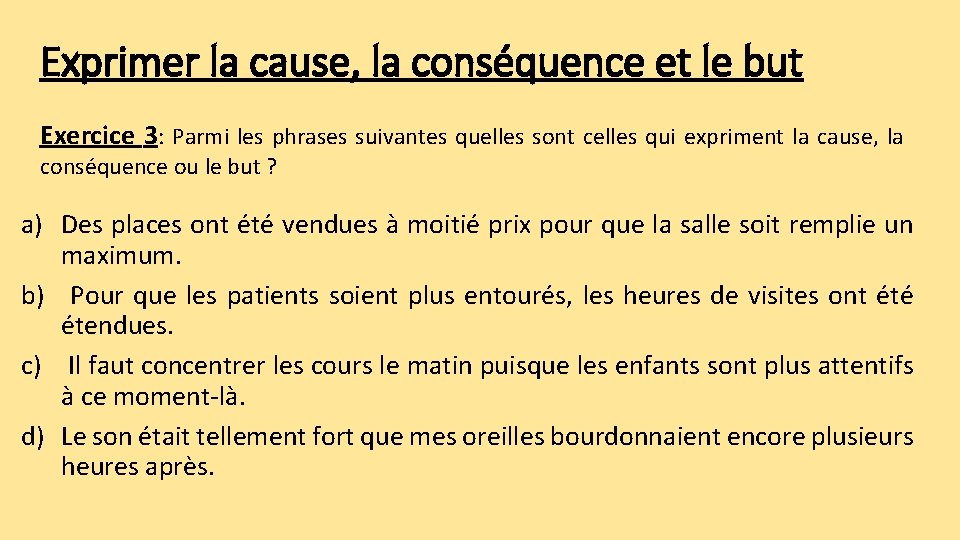 Exprimer la cause, la conséquence et le but

Exercice 3: Parmi les phrases suivantes quelles sont celles qui expriment la cause, la conséquence ou le but ?

a) Des places ont été vendues à moitié prix pour que la salle soit remplie un maximum.
b) Pour que les patients soient plus entourés, les heures de visites ont été étendues.
c) Il faut concentrer les cours le matin puisque les enfants sont plus attentifs à ce moment-là.
d) Le son était tellement fort que mes oreilles bourdonnaient encore plusieurs heures après.